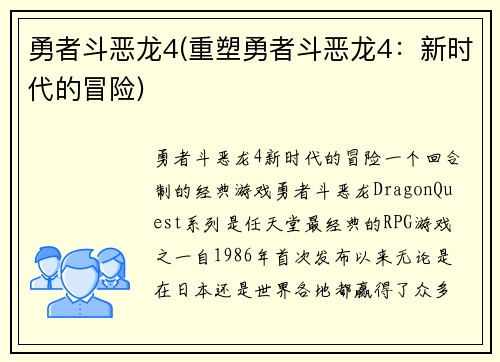 勇者斗恶龙4(重塑勇者斗恶龙4：新时代的冒险)

勇者斗恶龙4新时代的冒险一个回合制的经典游戏勇者斗恶龙DragonQuest系列是任天堂最经典的RPG游戏之一自1986年首次发布以来无论是在日本还是世界各地都赢得了众多